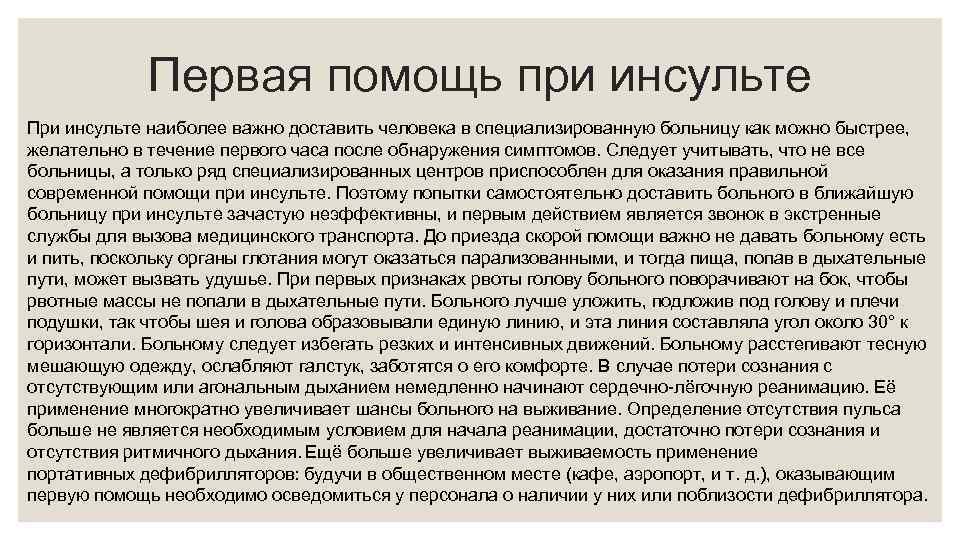 Первая помощь при инсульте

При инсульте наиболее важно доставить человека в специализированную больницу как можно быстрее, желательно в течение первого часа после обнаружения симптомов. Следует учитывать, что не все больницы, а только ряд специализированных центров приспособлен для оказания правильной современной помощи при инсульте. Поэтому попытки самостоятельно доставить больного в ближайшую больницу при инсульте зачастую неэффективны, и первым действием является звонок в экстренные службы для вызова медицинского транспорта. До приезда скорой помощи важно не давать больному есть и пить, поскольку органы глотания могут оказаться парализованными, и тогда пища, попав в дыхательные пути, может вызвать удушье. При первых признаках рвоты голову больного поворачивают на бок, чтобы рвотные массы не попали в дыхательные пути. Больного лучше уложить, подложив под голову и плечи подушки, так чтобы шея и голова образовывали единую линию, и эта линия составляла угол около 30° к горизонтали. Больному следует избегать резких и интенсивных движений. Больному расстегивают тесную мешающую одежду, ослабляют галстук, заботятся о его комфорте. В случае потери сознания с отсутствующим или агональным дыханием немедленно начинают сердечно-лёгочную реанимацию. Её применение многократно увеличивает шансы больного на выживание. Определение отсутствия пульса больше не является необходимым условием для начала реанимации, достаточно потери сознания и отсутствия ритмичного дыхания. Ещё больше увеличивает выживаемость применение портативных дефибрилляторов: будучи в общественном месте (кафе, аэропорт, и т. д.), оказывающим первую помощь необходимо осведомиться у персонала о наличии у них или поблизости дефибриллятора.